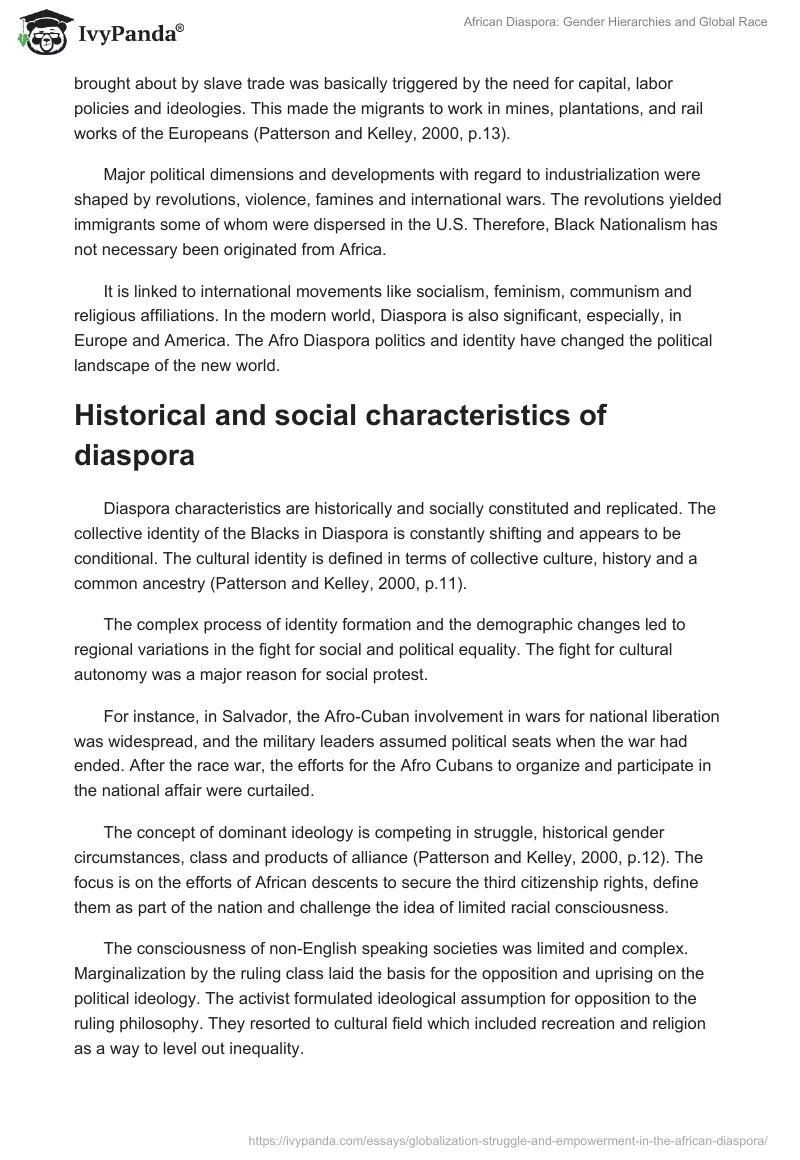 IvyPanda®

African Diaspora: Gender Hierarchies and Global Race

brought about by slave trade was basically triggered by the need for capital, labor policies and ideologies. This made the migrants to work in mines, plantations, and rail works of the Europeans (Patterson and Kelley, 2000, p.13).

Major political dimensions and developments with regard to industrialization were shaped by revolutions, violence, famines and international wars. The revolutions yielded immigrants some of whom were dispersed in the U.S. Therefore, Black Nationalism has not necessary been originated from Africa.

It is linked to international movements like socialism, feminism, communism and religious affiliations. In the modern world, Diaspora is also significant, especially, in Europe and America. The Afro Diaspora politics and identity have changed the political landscape of the new world.

Historical and social characteristics of diaspora

Diaspora characteristics are historically and socially constituted and replicated. The collective identity of the Blacks in Diaspora is constantly shifting and appears to be conditional. The cultural identity is defined in terms of collective culture, history and a common ancestry (Patterson and Kelley, 2000, p.11).

The complex process of identity formation and the demographic changes led to regional variations in the fight for social and political equality. The fight for cultural autonomy was a major reason for social protest.

For instance, in Salvador, the Afro-Cuban involvement in wars for national liberation was widespread, and the military leaders assumed political seats when the war had ended. After the race war, the efforts for the Afro Cubans to organize and participate in the national affair were curtailed.

The concept of dominant ideology is competing in struggle, historical gender circumstances, class and products of alliance (Patterson and Kelley, 2000, p.12). The focus is on the efforts of African descents to secure the third citizenship rights, define them as part of the nation and challenge the idea of limited racial consciousness.

The consciousness of non-English speaking societies was limited and complex. Marginalization by the ruling class laid the basis for the opposition and uprising on the political ideology. The activist formulated ideological assumption for opposition to the ruling philosophy. They resorted to cultural field which included recreation and religion as a way to level out inequality.

https://ivypanda.com/essays/globalization-struggle-and-empowerment-in-the-african-diaspora/